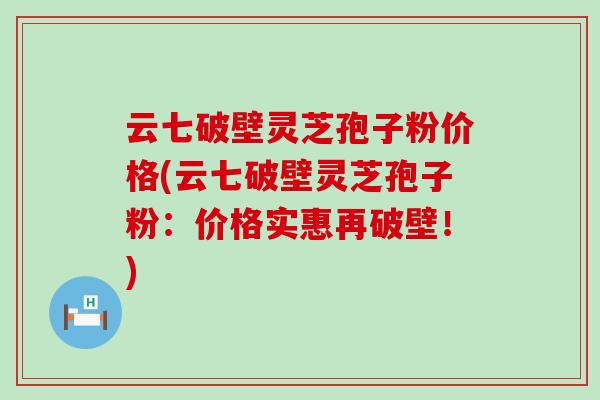 云七破壁灵芝孢子粉价格(云七破壁灵芝孢子粉：价格实惠再破壁！)

H